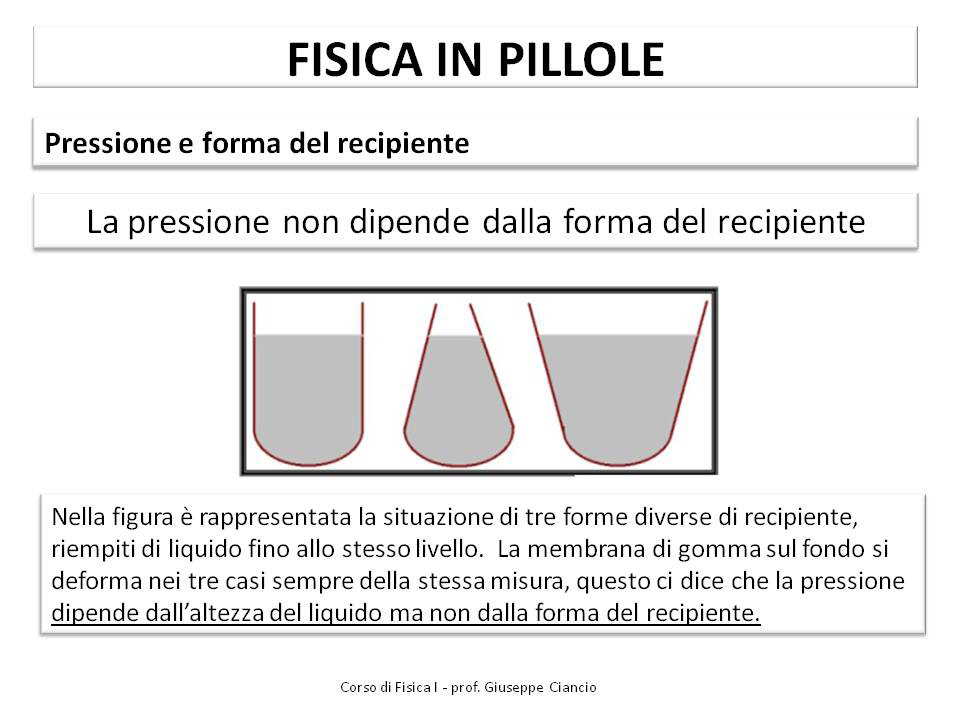 FISICA IN PILLOLE

Pressione e forma del recipiente

La pressione non dipende dalla forma del recipiente

Nella figura è rappresentata la situazione di tre forme diverse di recipiente, riempiti di liquido fino allo stesso livello. La membrana di gomma sul fondo si deforma nei tre casi sempre della stessa misura, questo ci dice che la pressione dipende dall'altezza del liquido ma non dalla forma del recipiente.

Corso di Fisica I - prof. Giuseppe Ciancio